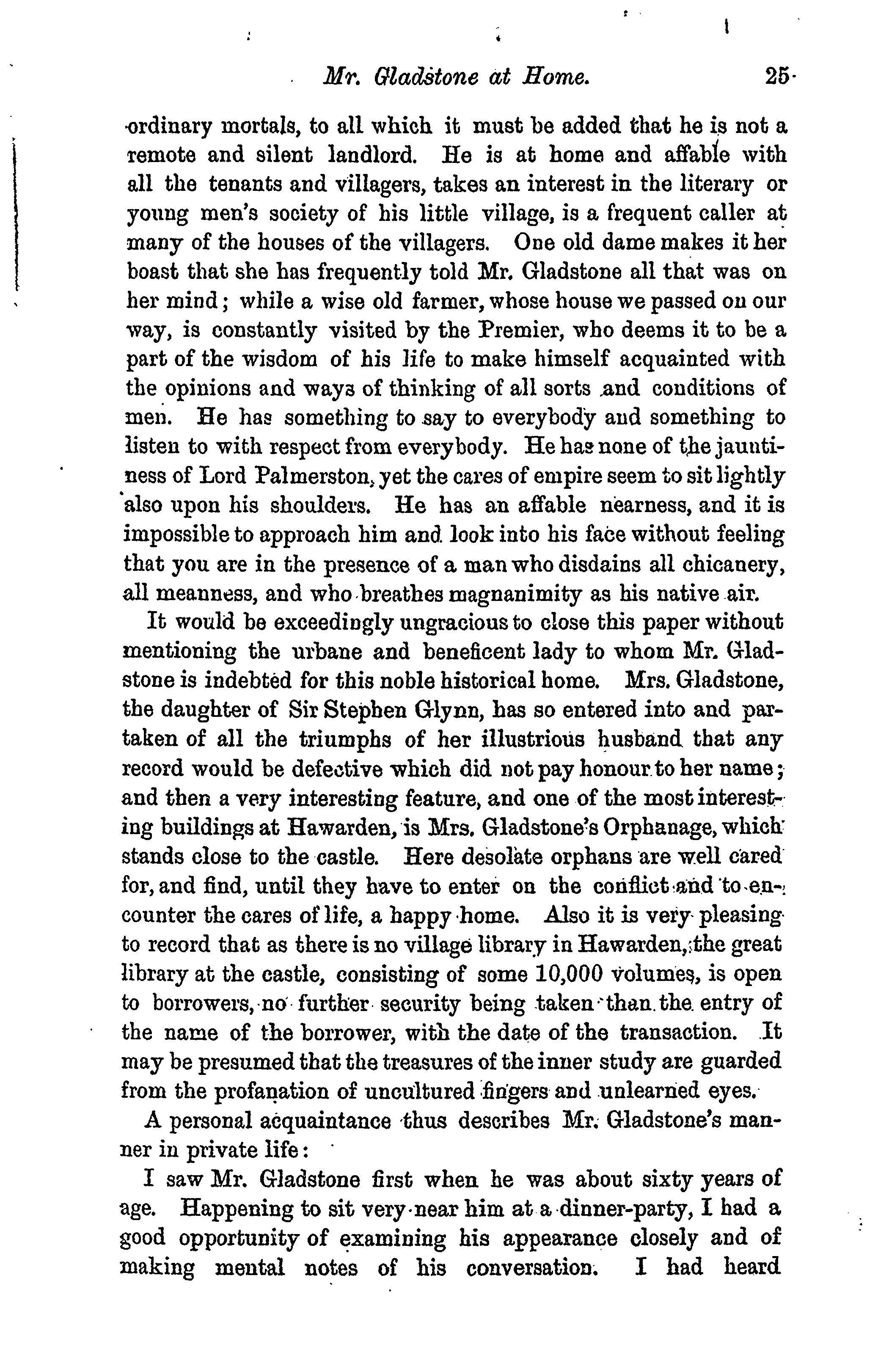 Mr. Gladstone at Home. 25

ordinary mortals, to all which it must be added that he is not a remote and silent landlord. He is at home and affable with all the tenants and villagers, takes an interest in the literary or young men's society of his little village, is a frequent caller at many of the houses of the villagers. One old dame makes it her boast that she has frequently told Mr. Gladstone all that was on her mind; while a wise old farmer, whose house we passed on our way, is constantly visited by the Premier, who deems it to be a part of the wisdom of his life to make himself acquainted with the opinions and ways of thinking of all sorts and conditions of men. He has something to say to everybody and something to listen to with respect from everybody. He has none of the jauntiness of Lord Palmerston, yet the cares of empire seem to sit lightly also upon his shoulders. He has an affable nearness, and it is impossible to approach him and look into his face without feeling that you are in the presence of a man who disdains all chicanery, all meanness, and who breathes magnanimity as his native air.

It would be exceedingly ungracious to close this paper without mentioning the urbane and beneficent lady to whom Mr. Gladstone is indebted for this noble historical home. Mrs. Gladstone, the daughter of Sir Stephen Glynn, has so entered into and partaken of all the triumphs of her illustrious husband that any record would be defective which did not pay honour to her name; and then a very interesting feature, and one of the most interesting buildings at Hawarden, is Mrs. Gladstone's Orphanage, which stands close to the castle. Here desolate orphans are well cared for, and find, until they have to enter on the conflict and to encounter the cares of life, a happy home. Also it is very pleasing to record that as there is no village library in Hawarden, the great library at the castle, consisting of some 10,000 volumes, is open to borrowers, no further security being taken than the entry of the name of the borrower, with the date of the transaction. It may be presumed that the treasures of the inner study are guarded from the profanation of uncultured fingers and unlearned eyes.

A personal acquaintance thus describes Mr. Gladstone's manner in private life:

I saw Mr. Gladstone first when he was about sixty years of age. Happening to sit very near him at a dinner-party, I had a good opportunity of examining his appearance closely and of making mental notes of his conversation. I had heard